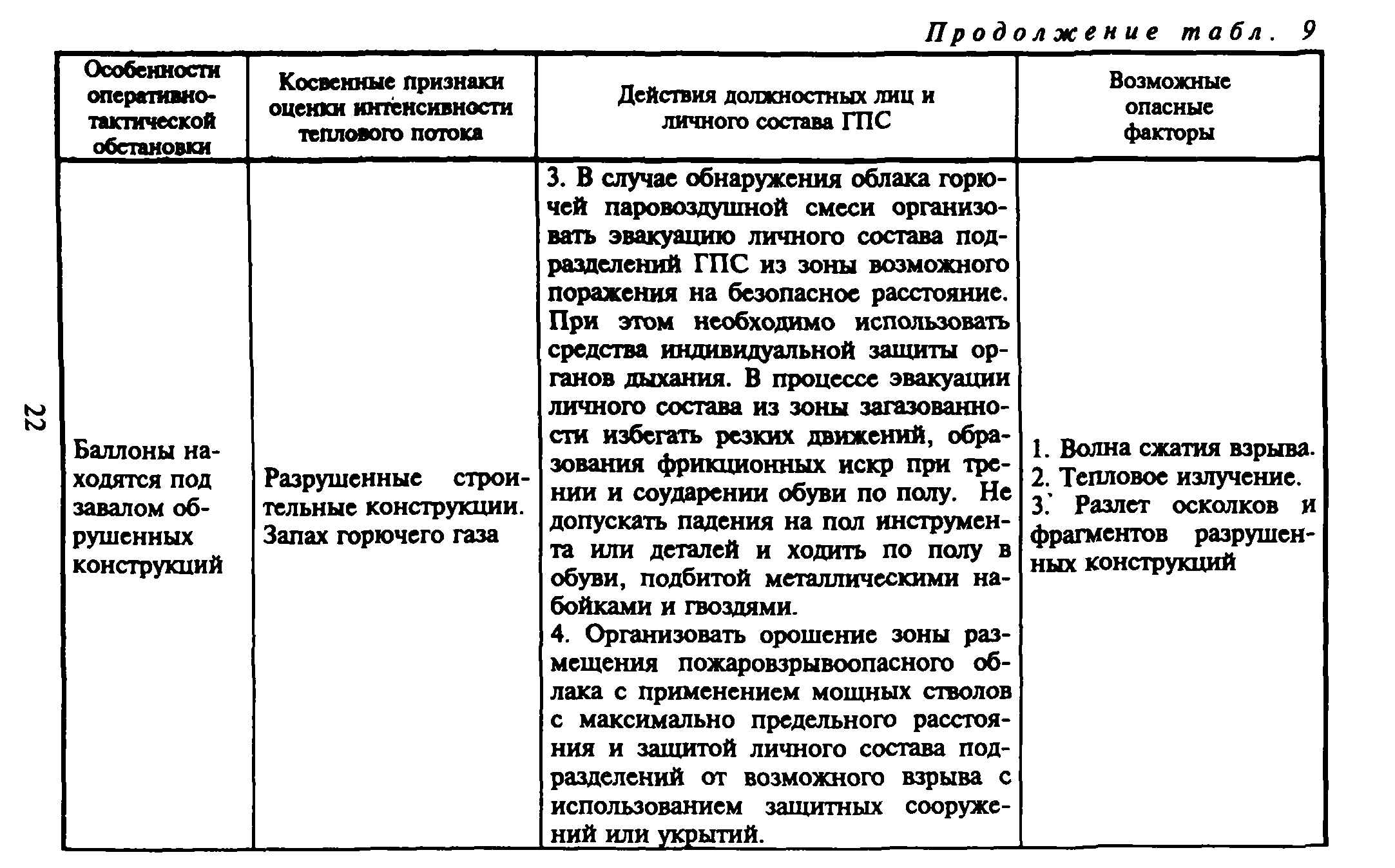 Продолжение табл. 9

| Особенности оперативно-тактической обстановки | Косвенные признаки оценки интенсивности теплового потока | Действия должностных лиц и личного состава ГПС | Возможные опасные факторы |
|---|---|---|---|
| Баллоны находятся под завалом обрушенных конструкций | Разрушенные строительные конструкции. Запах горючего газа | 3. В случае обнаружения облака горючей паровоздушной смеси организовать эвакуацию личного состава подразделений ГПС из зоны возможного поражения на безопасное расстояние. При этом необходимо использовать средства индивидуальной защиты органов дыхания. В процессе эвакуации личного состава из зоны загазованности избегать резких движений, образования фрикционных искр при трении и соударении обуви по полу. Не допускать падения на пол инструмента или деталей и ходить по полу в обуви, подбитой металлическими набойками и гвоздями. 4. Организовать орошение зоны размещения пожаровзрывоопасного облака с применением мощных стволов с максимально предельного расстояния и защитой личного состава подразделений от возможного взрыва с использованием защитных сооружений или укрытий. | 1. Волна сжатия взрыва. 2. Тепловое излучение. 3. Разлет осколков и фрагментов разрушенных конструкций |

22